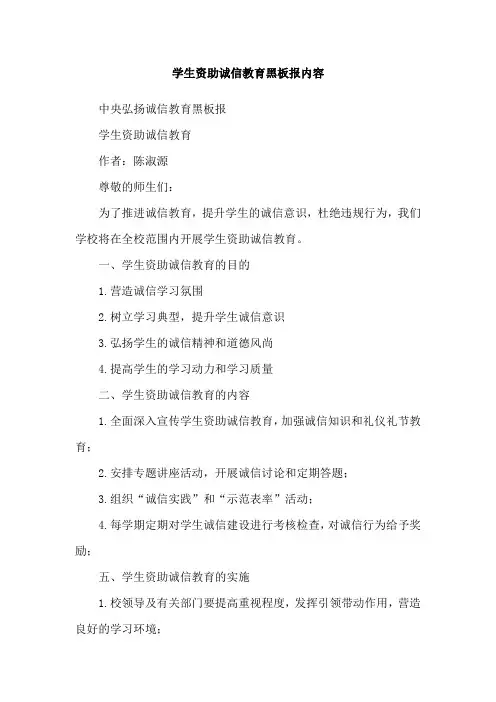 学生资助诚信教育黑板报内容

中央弘扬诚信教育黑板报

学生资助诚信教育

作者：陈淑源

尊敬的师生们：

为了推进诚信教育，提升学生的诚信意识，杜绝违规行为，我们学校将在全校范围内开展学生资助诚信教育。

一、学生资助诚信教育的目的

1.营造诚信学习氛围

2.树立学习典型，提升学生诚信意识

3.弘扬学生的诚信精神和道德风尚

4.提高学生的学习动力和学习质量

二、学生资助诚信教育的内容

1.全面深入宣传学生资助诚信教育，加强诚信知识和礼仪礼节教育；

2.安排专题讲座活动，开展诚信讨论和定期答题；

3.组织“诚信实践”和“示范表率”活动；

4.每学期定期对学生诚信建设进行考核检查，对诚信行为给予奖励；

五、学生资助诚信教育的实施

1.校领导及有关部门要提高重视程度，发挥引领带动作用，营造良好的学习环境；